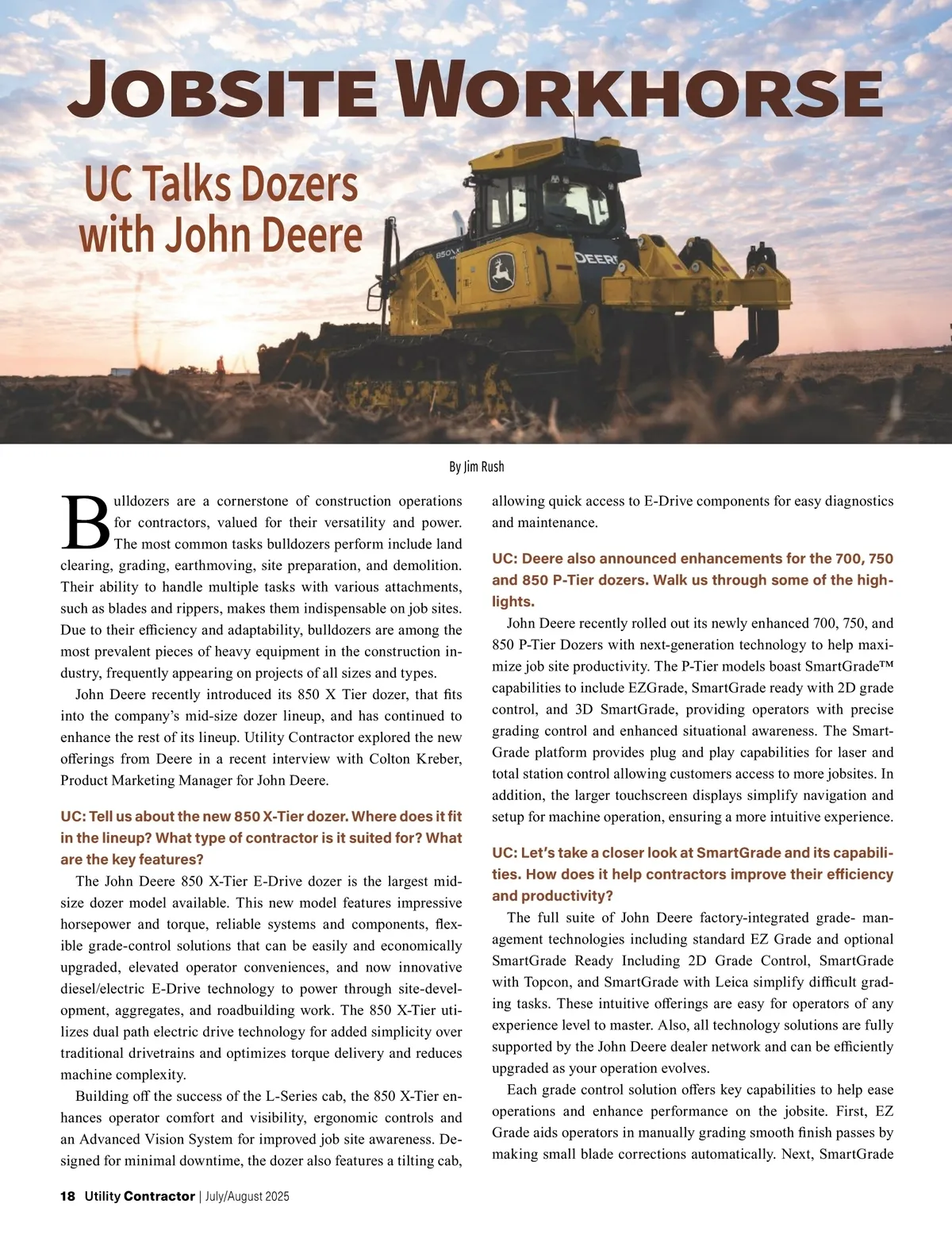 JOBSITE WORKHORSE

UC Talks Dozers with John Deere

850

DEERE

By Jim Rush

Bulldozers are a cornerstone of construction operations for contractors, valued for their versatility and power. The most common tasks bulldozers perform include land clearing, grading, earthmoving, site preparation, and demolition. Their ability to handle multiple tasks with various attachments, such as blades and rippers, makes them indispensable on job sites. Due to their efficiency and adaptability, bulldozers are among the most prevalent pieces of heavy equipment in the construction industry, frequently appearing on projects of all sizes and types.

John Deere recently introduced its 850 X Tier dozer, that fits into the company's mid-size dozer lineup, and has continued to enhance the rest of its lineup. Utility Contractor explored the new offerings from Deere in a recent interview with Colton Kreber, Product Marketing Manager for John Deere.

UC: Tell us about the new 850 X-Tier dozer. Where does it fit in the lineup? What type of contractor is it suited for? What are the key features?

The John Deere 850 X-Tier E-Drive dozer is the largest mid-size dozer model available. This new model features impressive horsepower and torque, reliable systems and components, flexible grade-control solutions that can be easily and economically upgraded, elevated operator conveniences, and now innovative diesel/electric E-Drive technology to power through site-development, aggregates, and roadbuilding work. The 850 X-Tier utilizes dual path electric drive technology for added simplicity over traditional drivetrains and optimizes torque delivery and reduces machine complexity.

Building off the success of the L-Series cab, the 850 X-Tier enhances operator comfort and visibility, ergonomic controls and an Advanced Vision System for improved job site awareness. Designed for minimal downtime, the dozer also features a tilting cab, allowing quick access to E-Drive components for easy diagnostics and maintenance.

UC: Deere also announced enhancements for the 700, 750 and 850 P-Tier dozers. Walk us through some of the highlights.

John Deere recently rolled out its newly enhanced 700, 750, and 850 P-Tier Dozers with next-generation technology to help maximize job site productivity. The P-Tier models boast SmartGrade™ capabilities to include EZGrade, SmartGrade ready with 2D grade control, and 3D SmartGrade, providing operators with precise grading control and enhanced situational awareness. The SmartGrade platform provides plug and play capabilities for laser and total station control allowing customers access to more jobsites. In addition, the larger touchscreen displays simplify navigation and setup for machine operation, ensuring a more intuitive experience.

UC: Let's take a closer look at SmartGrade and its capabilities. How does it help contractors improve their efficiency and productivity?

The full suite of John Deere factory-integrated grade- management technologies including standard EZ Grade and optional SmartGrade Ready Including 2D Grade Control, SmartGrade with Topcon, and SmartGrade with Leica simplify difficult grading tasks. These intuitive offerings are easy for operators of any experience level to master. Also, all technology solutions are fully supported by the John Deere dealer network and can be efficiently upgraded as your operation evolves.

Each grade control solution offers key capabilities to help ease operations and enhance performance on the jobsite. First, EZ Grade aids operators in manually grading smooth finish passes by making small blade corrections automatically. Next, SmartGrade

18 Utility Contractor | July/August 2025